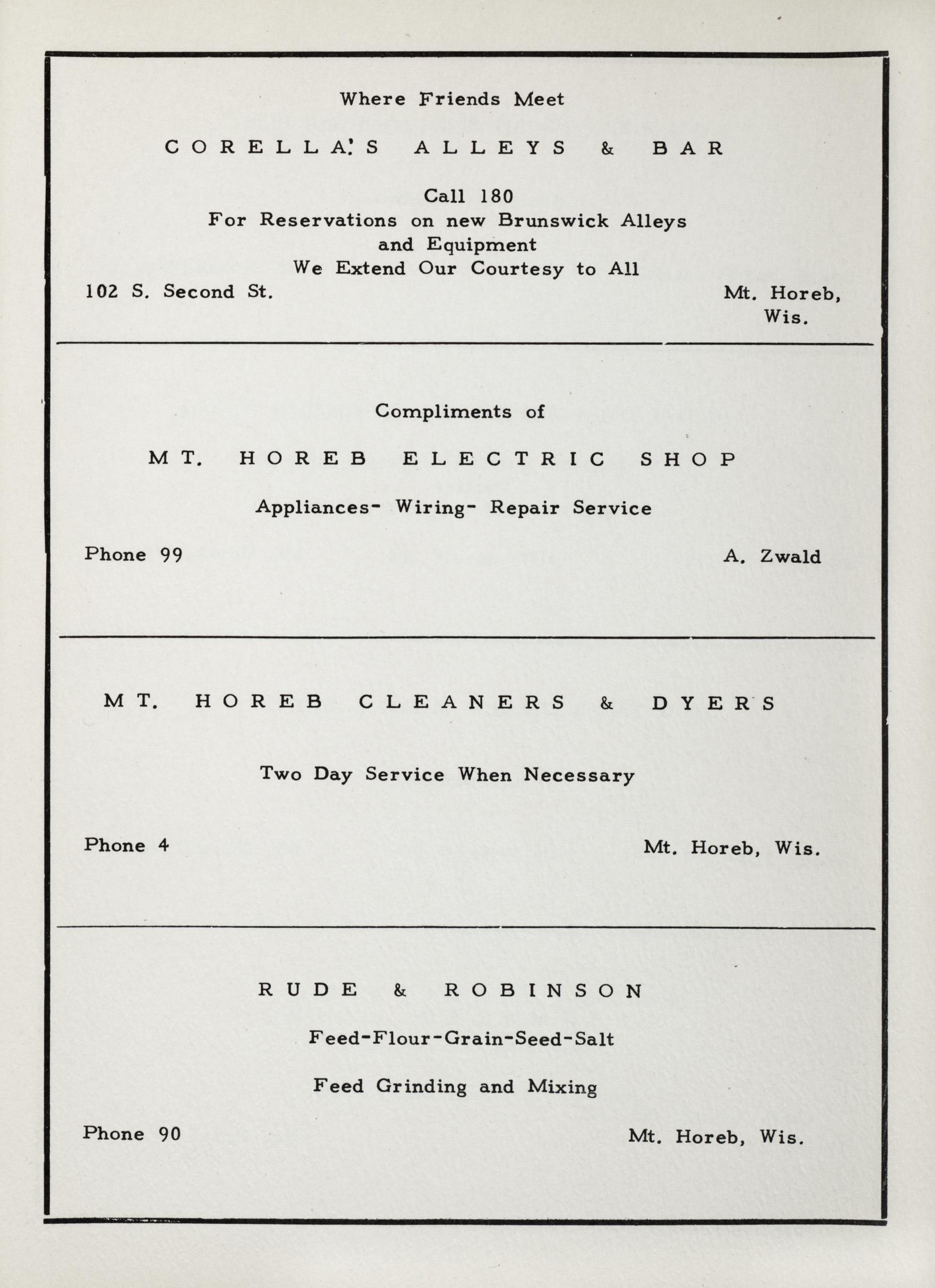 Where Friends Meet

CORELLA'S ALLEYS & BAR

Call 180
For Reservations on new Brunswick Alleys
and Equipment
We Extend Our Courtesy to All

102 S. Second St.

Mt. Horeb, Wis.

Compliments of

MT. HOREB ELECTRIC SHOP

Appliances- Wiring- Repair Service

Phone 99

A. Zwald

MT. HOREB CLEANERS & DYERS

Two Day Service When Necessary

Phone 4

Mt. Horeb, Wis.

RUDE & ROBINSON

Feed-Flour-Grain-Seed-Salt

Feed Grinding and Mixing

Phone 90

Mt. Horeb, Wis.